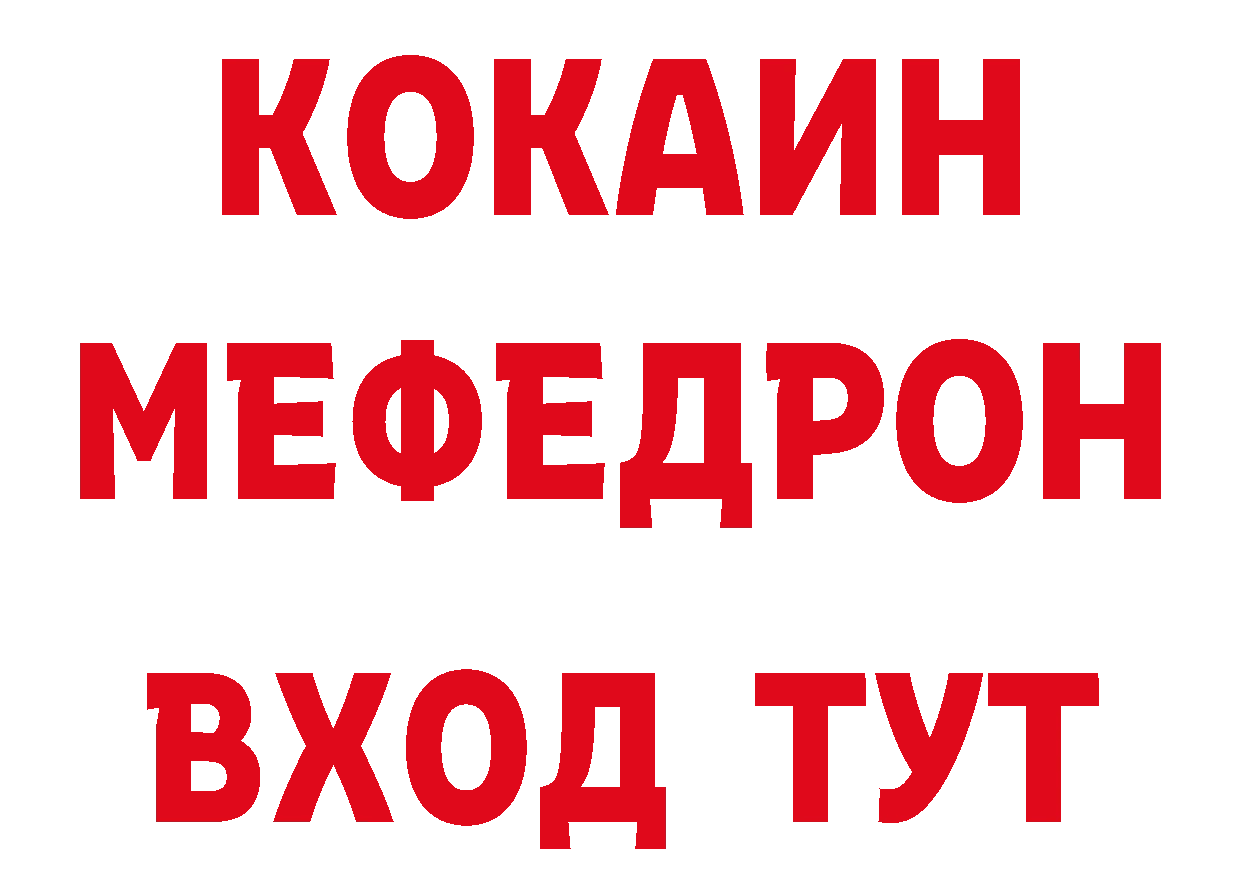 КОКАИН
МЕФЕДРОН
ВХОД ТУТ